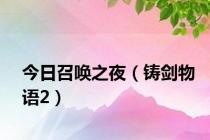 今日召唤之夜（铸剑物语2）